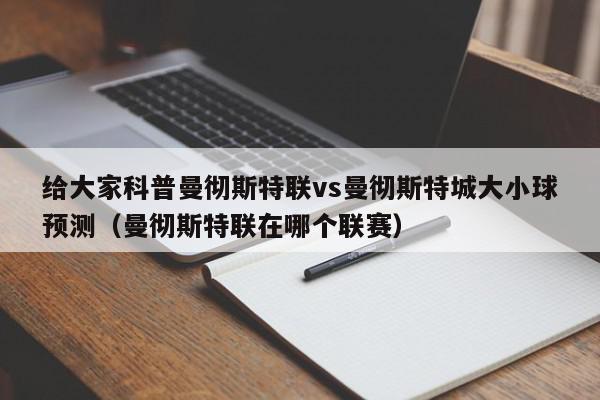 给大家科普曼彻斯特联vs曼彻斯特城大小球预测（曼彻斯特联在哪个联赛）